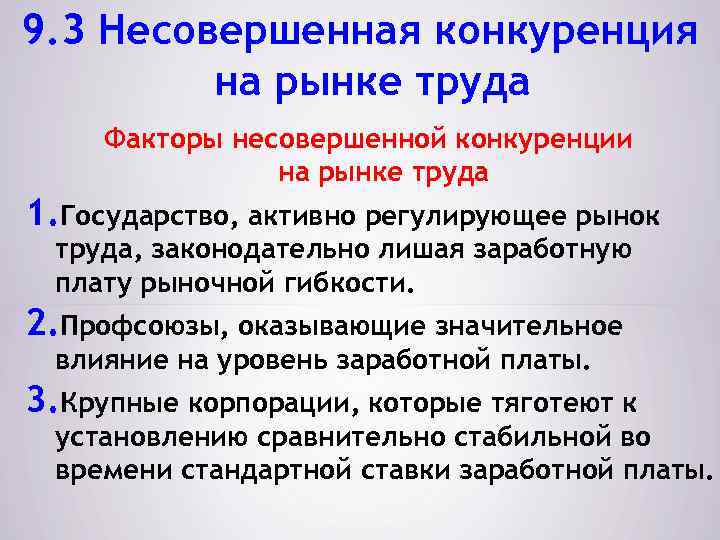 9.3 Несовершенная конкуренция на рынке труда

Факторы несовершенной конкуренции на рынке труда

1.Государство, активно регулирующее рынок труда, законодательно лишая заработную плату рыночной гибкости.

2.Профсоюзы, оказывающие значительное влияние на уровень заработной платы.

3.Крупные корпорации, которые тяготеют к установлению сравнительно стабильной во времени стандартной ставки заработной платы.